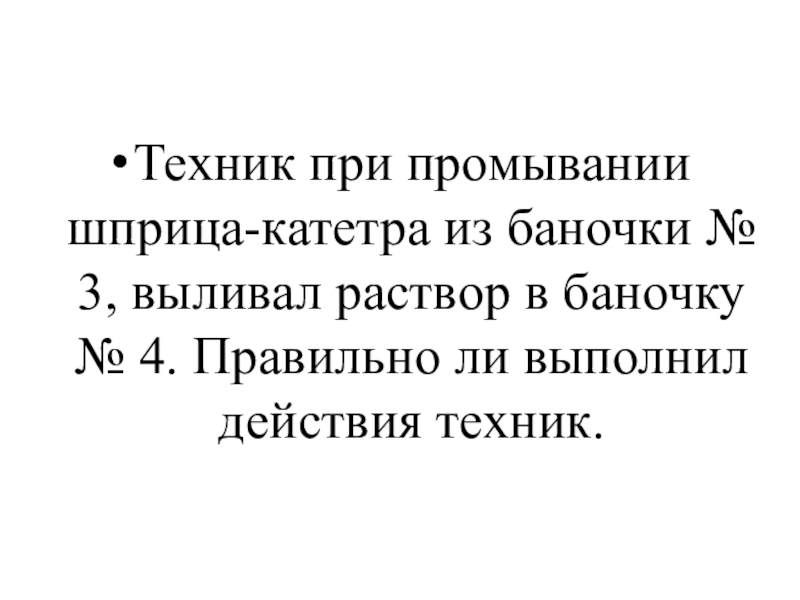 • Техник при промывании шприца-катетра из баночки № 3, выливал раствор в баночку № 4. Правильно ли выполнил действия техник.